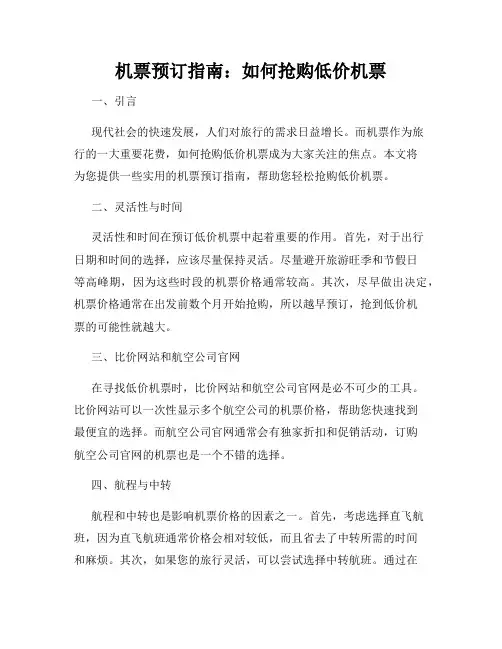 机票预订指南：如何抢购低价机票

一、引言

现代社会的快速发展，人们对旅行的需求日益增长。而机票作为旅行的一大重要花费，如何抢购低价机票成为大家关注的焦点。本文将为您提供一些实用的机票预订指南，帮助您轻松抢购低价机票。

二、灵活性与时间

灵活性和时间在预订低价机票中起着重要的作用。首先，对于出行日期和时间的选择，应该尽量保持灵活。尽量避开旅游旺季和节假日等高峰期，因为这些时段的机票价格通常较高。其次，尽早做出决定，机票价格通常在出发前数个月开始抢购，所以越早预订，抢到低价机票的可能性就越大。

三、比价网站和航空公司官网

在寻找低价机票时，比价网站和航空公司官网是必不可少的工具。比价网站可以一次性显示多个航空公司的机票价格，帮助您快速找到最便宜的选择。而航空公司官网通常会有独家折扣和促销活动，订购航空公司官网的机票也是一个不错的选择。

四、航程与中转

航程和中转也是影响机票价格的因素之一。首先，考虑选择直飞航班，因为直飞航班通常价格会相对较低，而且省去了中转所需的时间和麻烦。其次，如果您的旅行灵活，可以尝试选择中转航班。通过在